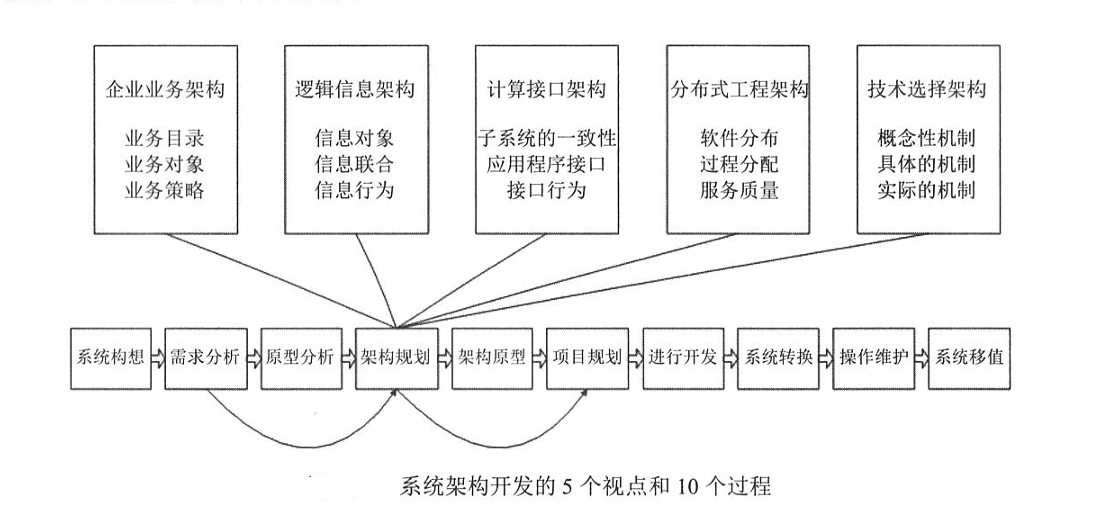 企业业务架构

业务目录
业务对象
业务策略

逻辑信息架构

信息对象
信息联合
信息行为

计算接口架构

子系统的一致性
应用程序接口
接口行为

分布式工程架构

软件分布
过程分配
服务质量

技术选择架构

概念性机制
具体的机制
实际的机制

系统构想 需求分析 原型分析 架构规划 架构原型 项目规划 进行开发 系统转换 操作维护 系统移值

系统架构开发的 5 个视点和 10 个过程